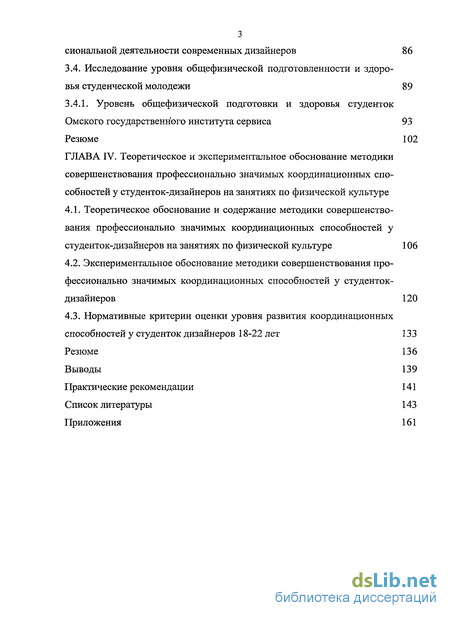 3

сиональной деятельности современных дизайнеров 86

3.4. Исследование уровня общефизической подготовленности и здоровья студенческой молодежи 89

3.4.1. Уровень общефизической подготовки и здоровья студенток Омского государственного института сервиса 93

Резюме 102

ГЛАВА IV. Теоретическое и экспериментальное обоснование методики совершенствования профессионально значимых координационных способностей у студенток-дизайнеров на занятиях по физической культуре

4.1. Теоретическое обоснование и содержание методики совершенствования профессионально значимых координационных способностей у студенток-дизайнеров на занятиях по физической культуре 106

4.2. Экспериментальное обоснование методики совершенствования профессионально значимых координационных способностей у студенток-дизайнеров 120

4.3. Нормативные критерии оценки уровня развития координационных способностей у студенток дизайнеров 18-22 лет 133

Резюме 136

Выводы 139

Практические рекомендации 141

Список литературы 143

Приложения 161

dsLib.net
библиотека диссертаций